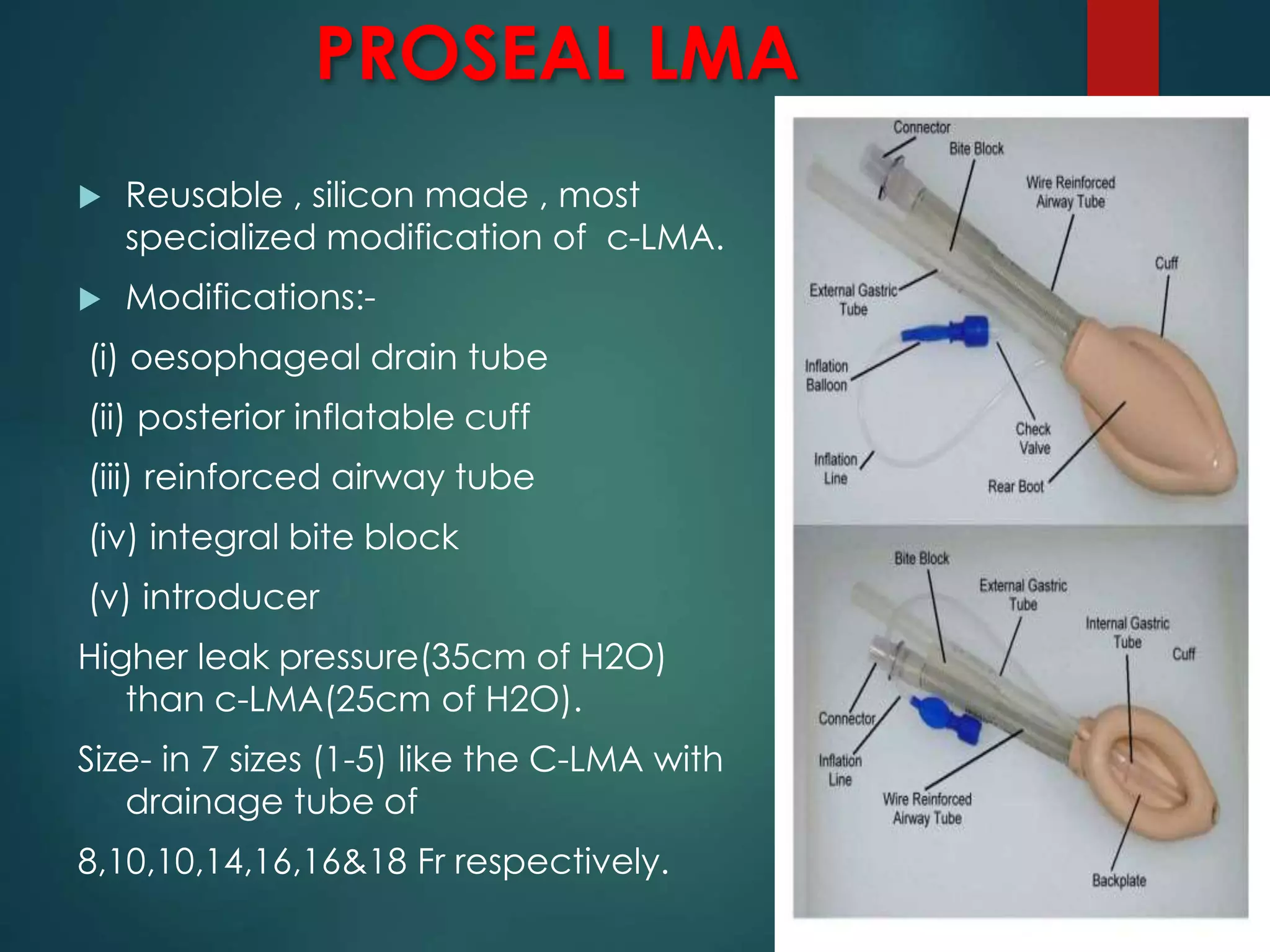 PROSEAL LMA

Reusable , silicon made , most specialized modification of c-LMA.

Modifications:-

(i) oesophageal drain tube

(ii) posterior inflatable cuff

(iii) reinforced airway tube

(iv) integral bite block

(v) introducer

Higher leak pressure(35cm of H2O) than c-LMA(25cm of H2O).

Size- in 7 sizes (1-5) like the C-LMA with drainage tube of

8,10,10,14,16,16&18 Fr respectively.

Connector
Bite Block
Wire Reinforced Airway Tube
Cuff
External Gastric Tube
Inflation Balloon
Check Valve
Inflation Line
Rear Boot

Bite Block
External Gastric Tube
Internal Gastric Tube
Cuff
Connector
Inflation Line
Wire Reinforced Airway Tube
Backplate